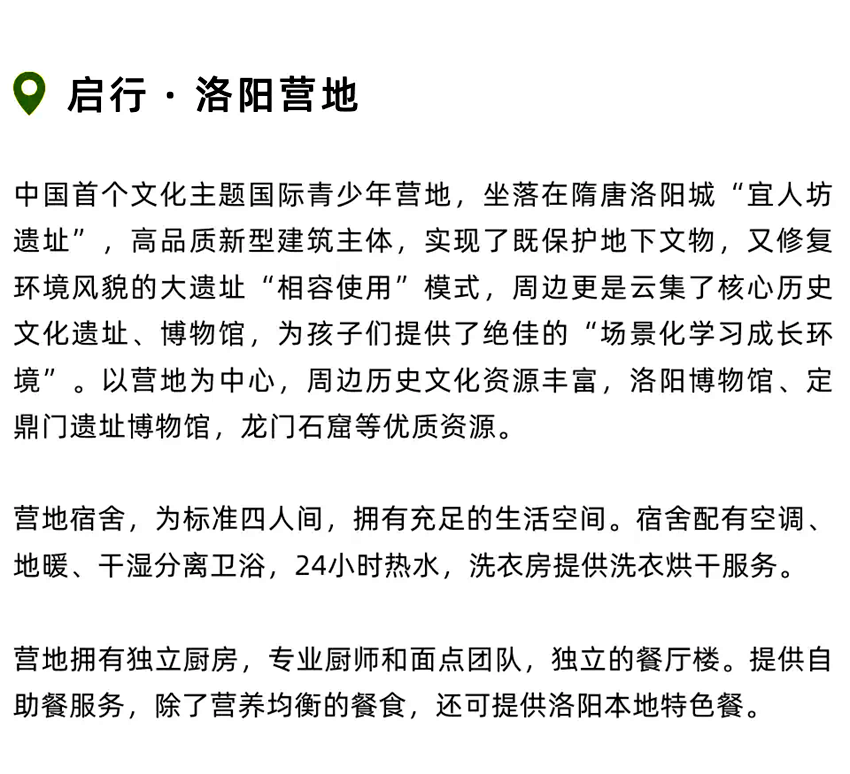 启行 · 洛阳营地

中国首个文化主题国际青少年营地，坐落在隋唐洛阳城“宜人坊遗址”，高品质新型建筑主体，实现了既保护地下文物，又修复环境风貌的大遗址“相容使用”模式，周边更是云集了核心历史文化遗址、博物馆，为孩子们提供了绝佳的“场景化学习成长环境”。以营地为中心，周边历史文化资源丰富，洛阳博物馆、定鼎门遗址博物馆，龙门石窟等优质资源。

营地宿舍，为标准四人间，拥有充足的生活空间。宿舍配有空调、地暖、干湿分离卫浴，24小时热水，洗衣房提供洗衣烘干服务。

营地拥有独立厨房，专业厨师和面点团队，独立的餐厅楼。提供自助餐服务，除了营养均衡的餐食，还可提供洛阳本地特色餐。